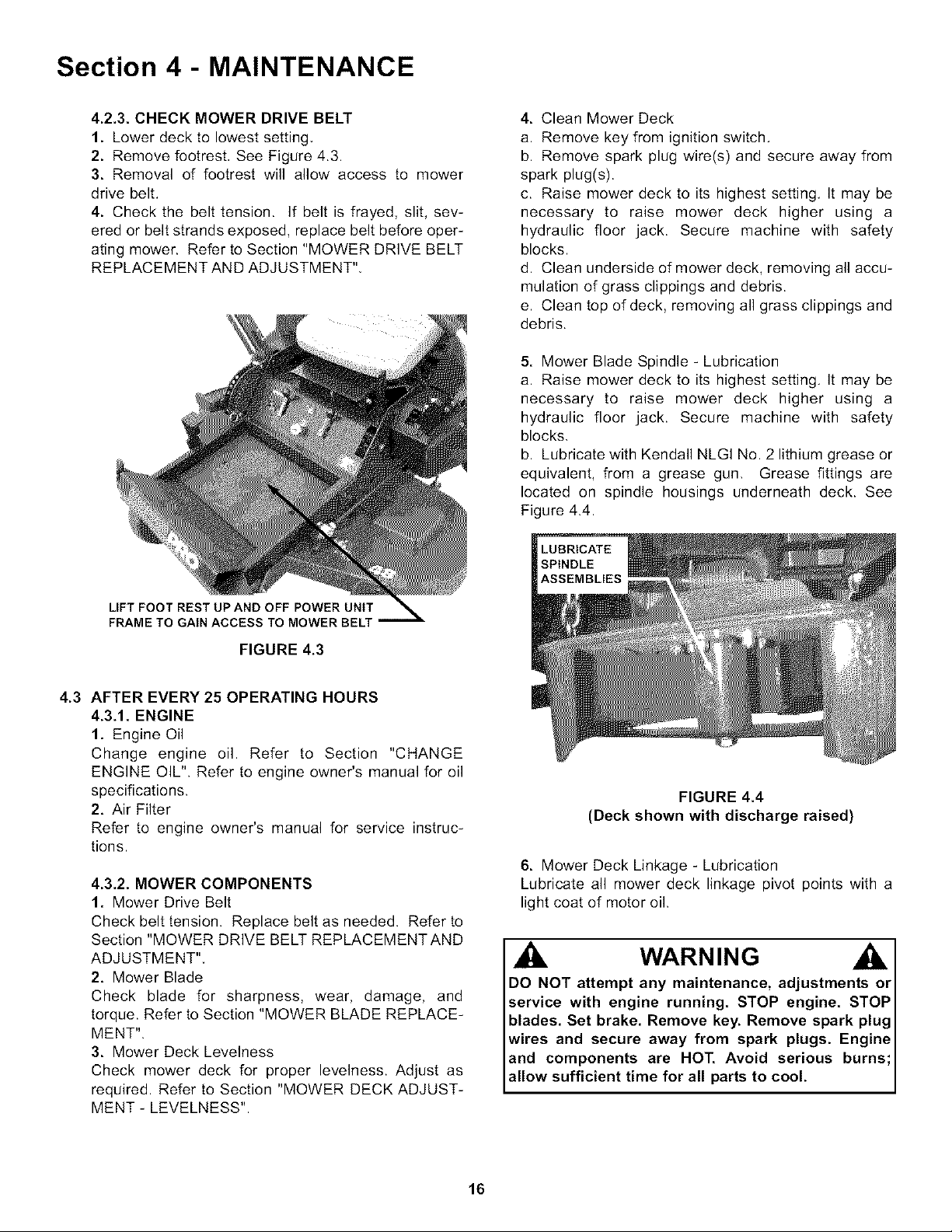 Section 4 - MAINTENANCE

4.2.3. CHECK MOWER DRIVE BELT
1. Lower deck to lowest setting.
2. Remove footrest. See Figure 4.3.
3. Removal of footrest will allow access to mower drive belt.
4. Check the belt tension. If belt is frayed, slit, severed or belt strands exposed, replace belt before operating mower. Refer to Section "MOWER DRIVE BELT REPLACEMENT AND ADJUSTMENT".

LIFT FOOT REST UP AND OFF POWER UNIT FRAME TO GAIN ACCESS TO MOWER BELT

FIGURE 4.3

4.3 AFTER EVERY 25 OPERATING HOURS
4.3.1. ENGINE
1. Engine Oil
Change engine oil. Refer to Section "CHANGE ENGINE OIL". Refer to engine owner's manual for oil specifications.
2. Air Filter
Refer to engine owner's manual for service instructions.

4.3.2. MOWER COMPONENTS
1. Mower Drive Belt
Check belt tension. Replace belt as needed. Refer to Section "MOWER DRIVE BELT REPLACEMENT AND ADJUSTMENT".
2. Mower Blade
Check blade for sharpness, wear, damage, and torque. Refer to Section "MOWER BLADE REPLACEMENT".
3. Mower Deck Levelness
Check mower deck for proper levelness. Adjust as required. Refer to Section "MOWER DECK ADJUSTMENT - LEVELNESS".

4. Clean Mower Deck
a. Remove key from ignition switch.
b. Remove spark plug wire(s) and secure away from spark plug(s).
c. Raise mower deck to its highest setting. It may be necessary to raise mower deck higher using a hydraulic floor jack. Secure machine with safety blocks.
d. Clean underside of mower deck, removing all accumulation of grass clippings and debris.
e. Clean top of deck, removing all grass clippings and debris.

5. Mower Blade Spindle - Lubrication
a. Raise mower deck to its highest setting. It may be necessary to raise mower deck higher using a hydraulic floor jack. Secure machine with safety blocks.
b. Lubricate with Kendall NLGI No. 2 lithium grease or equivalent, from a grease gun. Grease fittings are located on spindle housings underneath deck. See Figure 4.4.

LUBRICATE SPINDLE ASSEMBLIES

FIGURE 4.4
(Deck shown with discharge raised)

6. Mower Deck Linkage - Lubrication
Lubricate all mower deck linkage pivot points with a light coat of motor oil.

WARNING

DO NOT attempt any maintenance, adjustments or service with engine running. STOP engine. STOP blades. Set brake. Remove key. Remove spark plug wires and secure away from spark plugs. Engine and components are HOT. Avoid serious burns; allow sufficient time for all parts to cool.

16